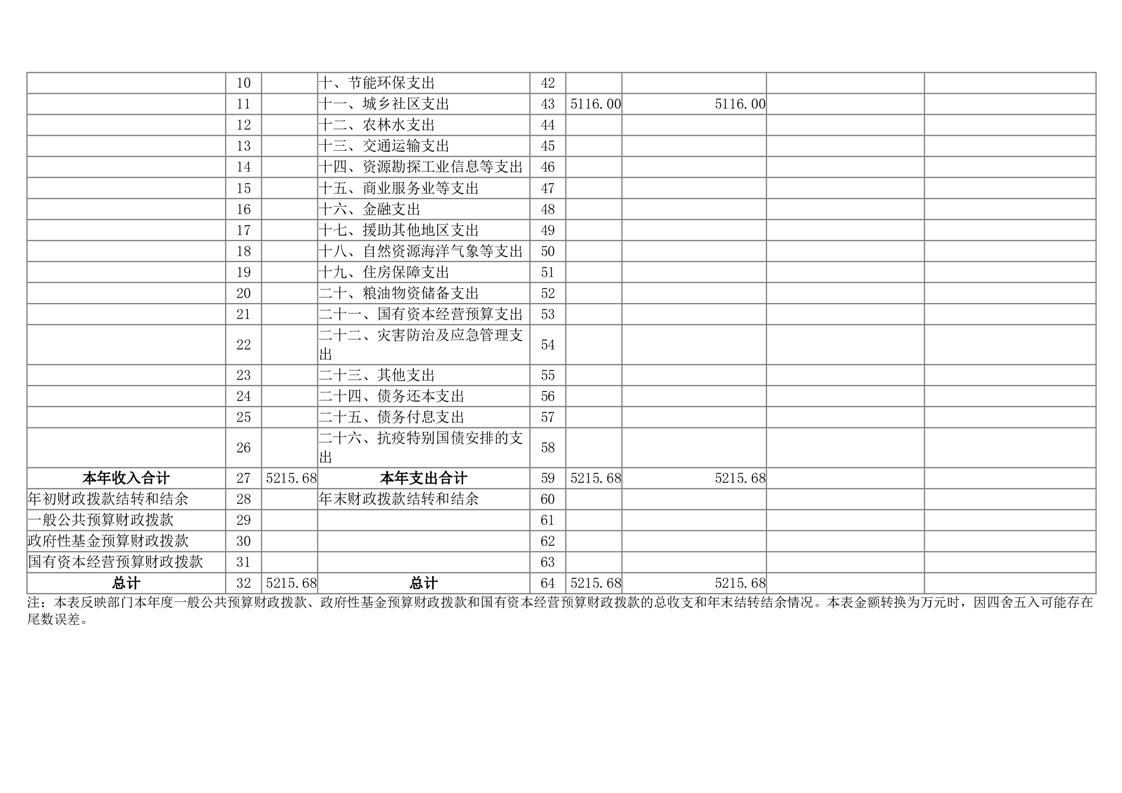 |  | 10 |  | 十、节能环保支出 | 42 |  |  |  |  |
|---|---|---|---|---|---|---|---|---|
|  | 11 |  | 十一、城乡社区支出 | 43 | 5116.00 | 5116.00 |  |  |
|  | 12 |  | 十二、农林水支出 | 44 |  |  |  |  |
|  | 13 |  | 十三、交通运输支出 | 45 |  |  |  |  |
|  | 14 |  | 十四、资源勘探工业信息等支出 | 46 |  |  |  |  |
|  | 15 |  | 十五、商业服务业等支出 | 47 |  |  |  |  |
|  | 16 |  | 十六、金融支出 | 48 |  |  |  |  |
|  | 17 |  | 十七、援助其他地区支出 | 49 |  |  |  |  |
|  | 18 |  | 十八、自然资源海洋气象等支出 | 50 |  |  |  |  |
|  | 19 |  | 十九、住房保障支出 | 51 |  |  |  |  |
|  | 20 |  | 二十、粮油物资储备支出 | 52 |  |  |  |  |
|  | 21 |  | 二十一、国有资本经营预算支出 | 53 |  |  |  |  |
|  | 22 |  | 二十二、灾害防治及应急管理支出 | 54 |  |  |  |  |
|  | 23 |  | 二十三、其他支出 | 55 |  |  |  |  |
|  | 24 |  | 二十四、债务还本支出 | 56 |  |  |  |  |
|  | 25 |  | 二十五、债务付息支出 | 57 |  |  |  |  |
|  | 26 |  | 二十六、抗疫特别国债安排的支出 | 58 |  |  |  |  |
| 本年收入合计 | 27 | 5215.68 | 本年支出合计 | 59 | 5215.68 | 5215.68 |  |  |
| 年初财政拨款结转和结余 | 28 |  | 年末财政拨款结转和结余 | 60 |  |  |  |  |
| 一般公共预算财政拨款 | 29 |  |  | 61 |  |  |  |  |
| 政府性基金预算财政拨款 | 30 |  |  | 62 |  |  |  |  |
| 国有资本经营预算财政拨款 | 31 |  |  | 63 |  |  |  |  |
| 总计 | 32 | 5215.68 | 总计 | 64 | 5215.68 | 5215.68 |  |  |

注：本表反映部门本年度一般公共预算财政拨款、政府性基金预算财政拨款和国有资本经营预算财政拨款的总收支和年末结转结余情况。本表金额转换为万元时，因四舍五入可能存在尾数误差。